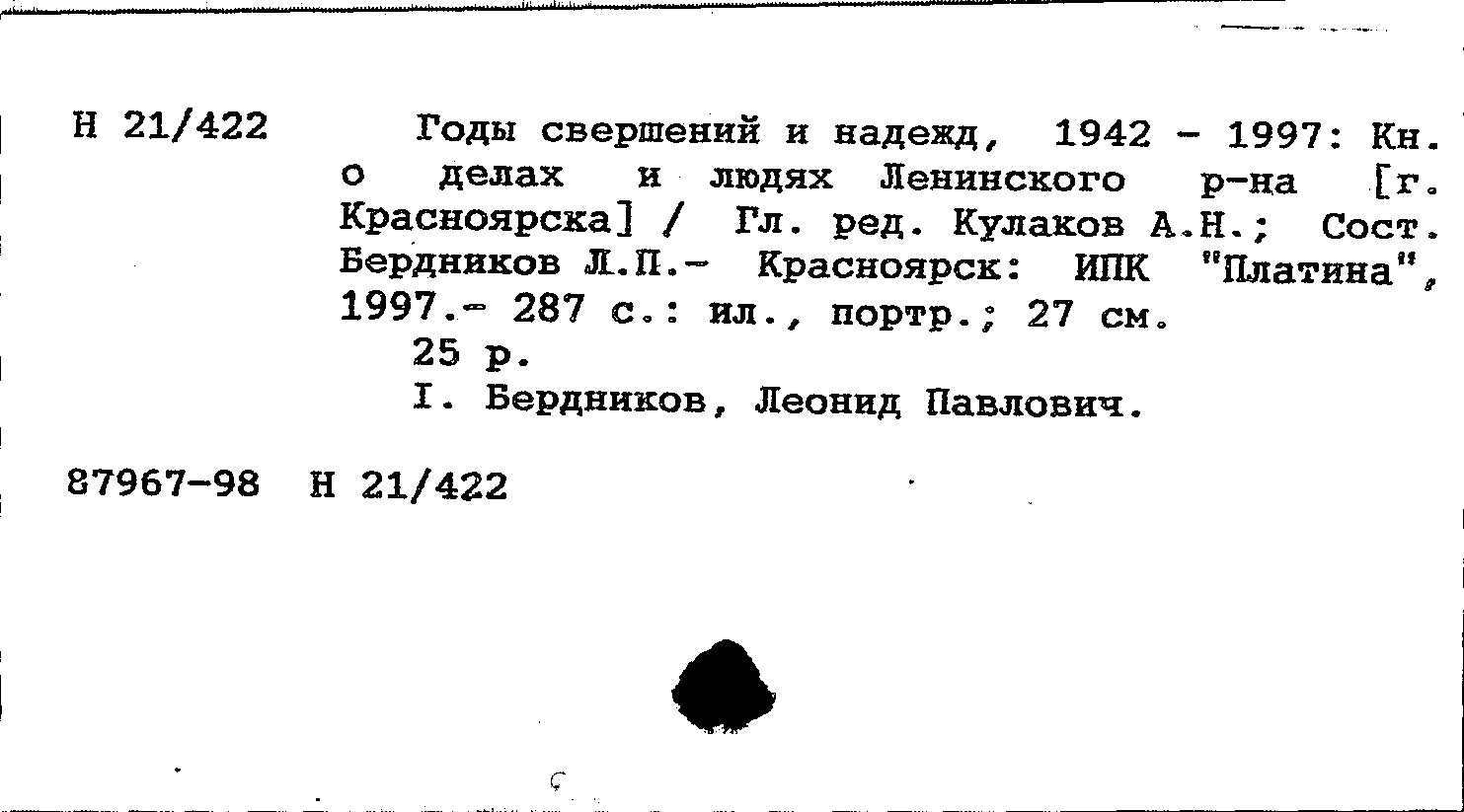 Н 21/422

Годы свершений и надежд, 1942 - 1997: Кн. о делах и людях Ленинского р-на [г. Красноярска] / Гл. ред. Кулаков А.Н.; Сост. Бердников Л.П.- Красноярск: ИПК "Платина", 1997.- 287 с.: ил., портр.; 27 см.
25 р.
I. Бердников, Леонид Павлович.

87967-98 Н 21/422